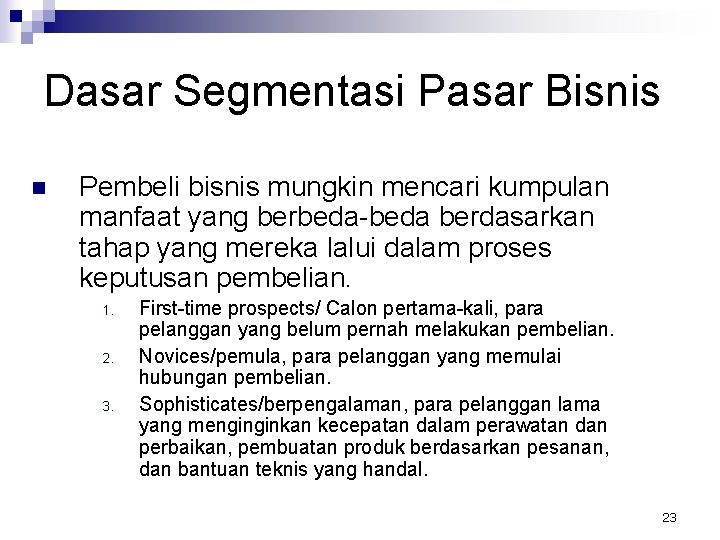 Dasar Segmentasi Pasar Bisnis

Pembeli bisnis mungkin mencari kumpulan manfaat yang berbeda-beda berdasarkan tahap yang mereka lalui dalam proses keputusan pembelian.

1. First-time prospects/ Calon pertama-kali, para pelanggan yang belum pernah melakukan pembelian.
2. Novices/pemula, para pelanggan yang memulai hubungan pembelian.
3. Sophisticates/berpengalaman, para pelanggan lama yang menginginkan kecepatan dalam perawatan dan perbaikan, pembuatan produk berdasarkan pesanan, dan bantuan teknis yang handal.

23